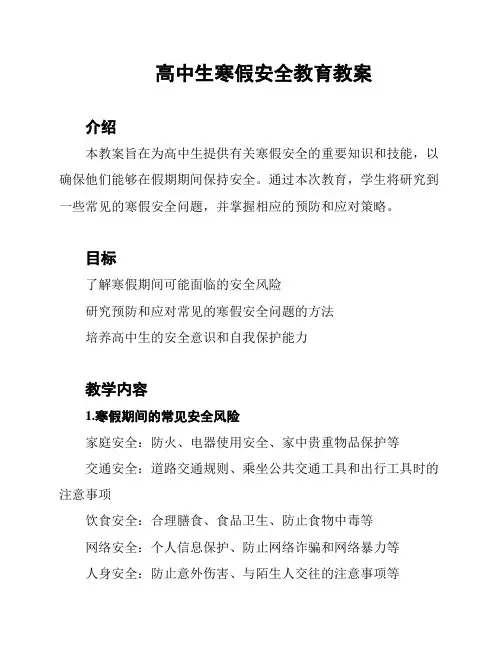 高中生寒假安全教育教案

介绍

本教案旨在为高中生提供有关寒假安全的重要知识和技能，以确保他们能够在假期期间保持安全。通过本次教育，学生将研究到一些常见的寒假安全问题，并掌握相应的预防和应对策略。

目标

了解寒假期间可能面临的安全风险

研究预防和应对常见的寒假安全问题的方法

培养高中生的安全意识和自我保护能力

教学内容

1.寒假期间的常见安全风险

家庭安全：防火、电器使用安全、家中贵重物品保护等

交通安全：道路交通规则、乘坐公共交通工具和出行工具时的注意事项

饮食安全：合理膳食、食品卫生、防止食物中毒等

网络安全：个人信息保护、防止网络诈骗和网络暴力等

人身安全：防止意外伤害、与陌生人交往的注意事项等